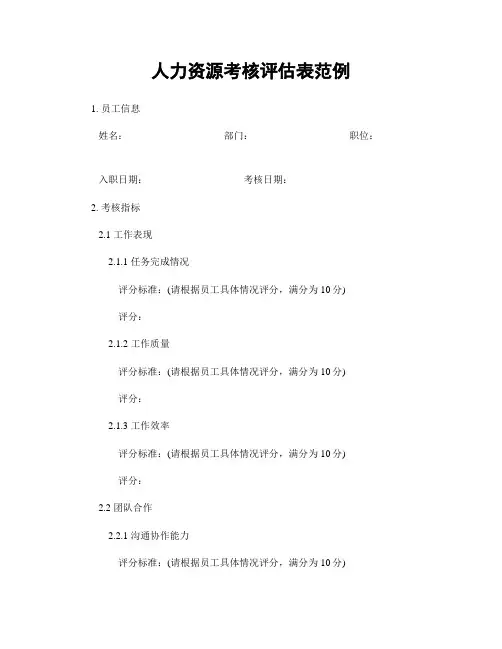 人力资源考核评估表范例

1. 员工信息

姓名：　　　　部门：　　　　职位：

入职日期：　　　　考核日期：

2. 考核指标

2.1 工作表现

2.1.1 任务完成情况

评分标准：(请根据员工具体情况评分，满分为 10 分)

评分：

2.1.2 工作质量

评分标准：(请根据员工具体情况评分，满分为 10 分)

评分：

2.1.3 工作效率

评分标准：(请根据员工具体情况评分，满分为 10 分)

评分：

2.2 团队合作

2.2.1 沟通协作能力

评分标准：(请根据员工具体情况评分，满分为 10 分)